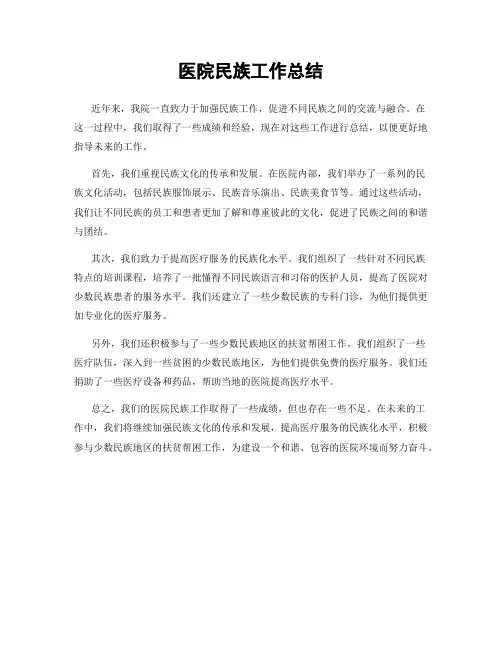 医院民族工作总结

近年来，我院一直致力于加强民族工作，促进不同民族之间的交流与融合。在这一过程中，我们取得了一些成绩和经验，现在对这些工作进行总结，以便更好地指导未来的工作。

首先，我们重视民族文化的传承和发展。在医院内部，我们举办了一系列的民族文化活动，包括民族服饰展示、民族音乐演出、民族美食节等。通过这些活动，我们让不同民族的员工和患者更加了解和尊重彼此的文化，促进了民族之间的和谐与团结。

其次，我们致力于提高医疗服务的民族化水平。我们组织了一些针对不同民族特点的培训课程，培养了一批懂得不同民族语言和习俗的医护人员，提高了医院对少数民族患者的服务水平。我们还建立了一些少数民族的专科门诊，为他们提供更加专业化的医疗服务。

另外，我们还积极参与了一些少数民族地区的扶贫帮困工作。我们组织了一些医疗队伍，深入到一些贫困的少数民族地区，为他们提供免费的医疗服务。我们还捐助了一些医疗设备和药品，帮助当地的医院提高医疗水平。

总之，我们的医院民族工作取得了一些成绩，但也存在一些不足。在未来的工作中，我们将继续加强民族文化的传承和发展，提高医疗服务的民族化水平，积极参与少数民族地区的扶贫帮困工作，为建设一个和谐、包容的医院环境而努力奋斗。